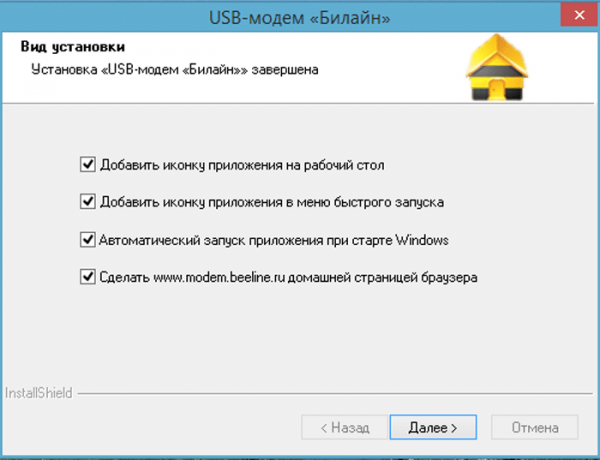 USB-модем «Билайн»

Вид установки

Установка «USB-модем «Билайн»» завершена

Добавить иконку приложения на рабочий стол

Добавить иконку приложения в меню быстрого запуска

Автоматический запуск приложения при старте Windows

Сделать www.modem.beeline.ru домашней страницей браузера

InstallShield

< Назад

Далее >

Отмена